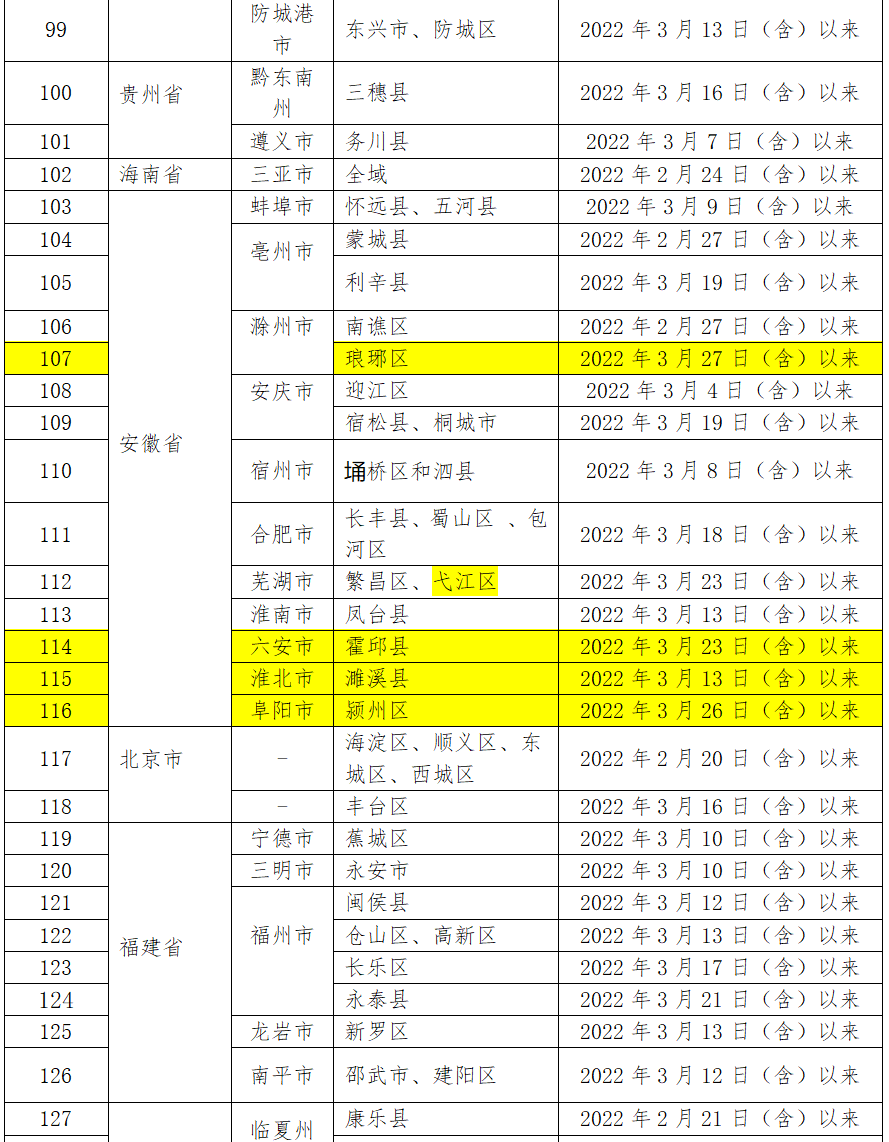 | 99 |  | 防城港市 | 东兴市、防城区 | 2022年3月13日（含）以来 |
|---|---|---|---|---|
| 100 | 贵州省 | 黔东南州 | 三穗县 | 2022年3月16日（含）以来 |
| 101 |  | 遵义市 | 务川县 | 2022年3月7日（含）以来 |
| 102 | 海南省 | 三亚市 | 全域 | 2022年2月24日（含）以来 |
| 103 | 安徽省 | 蚌埠市 | 怀远县、五河县 | 2022年3月9日（含）以来 |
| 104 |  | 亳州市 | 蒙城县 | 2022年2月27日（含）以来 |
| 105 |  |  | 利辛县 | 2022年3月19日（含）以来 |
| 106 |  | 滁州市 | 南谯区 | 2022年2月27日（含）以来 |
| 107 |  |  | 琅琊区 | 2022年3月27日（含）以来 |
| 108 |  | 安庆市 | 迎江区 | 2022年3月4日（含）以来 |
| 109 |  |  | 宿松县、桐城市 | 2022年3月19日（含）以来 |
| 110 |  | 宿州市 | 埇桥区和泗县 | 2022年3月8日（含）以来 |
| 111 |  | 合肥市 | 长丰县、蜀山区 、包河区 | 2022年3月18日（含）以来 |
| 112 |  | 芜湖市 | 繁昌区、弋江区 | 2022年3月23日（含）以来 |
| 113 |  | 淮南市 | 凤台县 | 2022年3月13日（含）以来 |
| 114 |  | 六安市 | 霍邱县 | 2022年3月23日（含）以来 |
| 115 |  | 淮北市 | 濉溪县 | 2022年3月13日（含）以来 |
| 116 |  | 阜阳市 | 颍州区 | 2022年3月26日（含）以来 |
| 117 | 北京市 | - | 海淀区、顺义区、东城区、西城区 | 2022年2月20日（含）以来 |
| 118 |  | - | 丰台区 | 2022年3月16日（含）以来 |
| 119 | 福建省 | 宁德市 | 蕉城区 | 2022年3月10日（含）以来 |
| 120 |  | 三明市 | 永安市 | 2022年3月10日（含）以来 |
| 121 |  | 福州市 | 闽侯县 | 2022年3月12日（含）以来 |
| 122 |  |  | 仓山区、高新区 | 2022年3月13日（含）以来 |
| 123 |  |  | 长乐区 | 2022年3月17日（含）以来 |
| 124 |  |  | 永泰县 | 2022年3月21日（含）以来 |
| 125 |  | 龙岩市 | 新罗区 | 2022年3月13日（含）以来 |
| 126 |  | 南平市 | 邵武市、建阳区 | 2022年3月12日（含）以来 |
| 127 |  | 临夏州 | 康乐县 | 2022年2月21日（含）以来 |